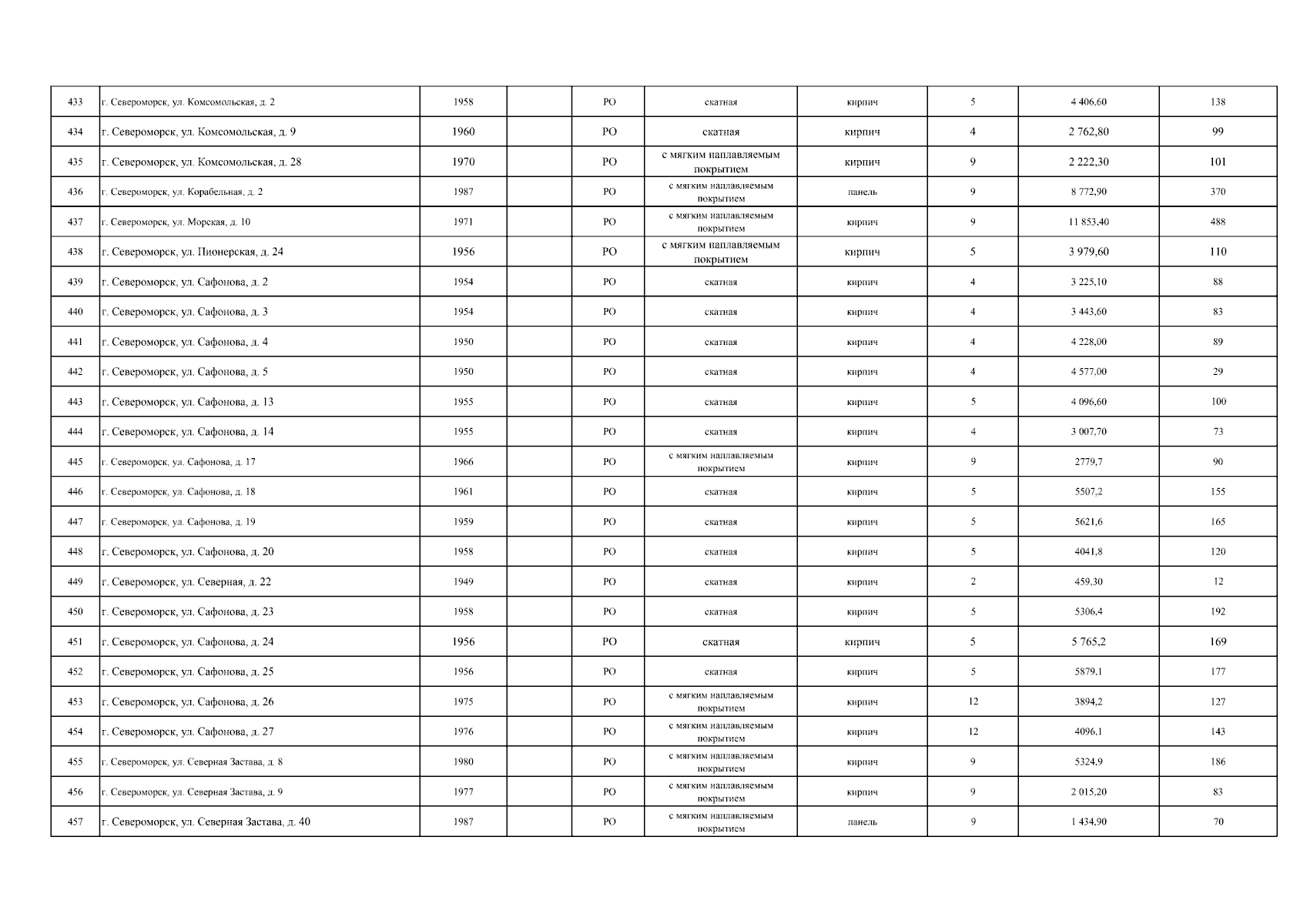 | | | | | | | | | | |
|---|---|---|---|---|---|---|---|---|---|
| 433 | г. Североморск, ул. Комсомольская, д. 2 | 1958 | | РО | скатная | кирпич | 5 | 4 406,60 | 138 |
| 434 | г. Североморск, ул. Комсомольская, д. 9 | 1960 | | РО | скатная | кирпич | 4 | 2 762,80 | 99 |
| 435 | г. Североморск, ул. Комсомольская, д. 28 | 1970 | | РО | с мягким наплавляемым покрытием | кирпич | 9 | 2 222,30 | 101 |
| 436 | г. Североморск, ул. Корабельная, д. 2 | 1987 | | РО | с мягким наплавляемым покрытием | панель | 9 | 8 772,90 | 370 |
| 437 | г. Североморск, ул. Морская, д. 10 | 1971 | | РО | с мягким наплавляемым покрытием | кирпич | 9 | 11 853,40 | 488 |
| 438 | г. Североморск, ул. Пионерская, д. 24 | 1956 | | РО | с мягким наплавляемым покрытием | кирпич | 5 | 3 979,60 | 110 |
| 439 | г. Североморск, ул. Сафонова, д. 2 | 1954 | | РО | скатная | кирпич | 4 | 3 225,10 | 88 |
| 440 | г. Североморск, ул. Сафонова, д. 3 | 1954 | | РО | скатная | кирпич | 4 | 3 443,60 | 83 |
| 441 | г. Североморск, ул. Сафонова, д. 4 | 1950 | | РО | скатная | кирпич | 4 | 4 228,00 | 89 |
| 442 | г. Североморск, ул. Сафонова, д. 5 | 1950 | | РО | скатная | кирпич | 4 | 4 577,00 | 29 |
| 443 | г. Североморск, ул. Сафонова, д. 13 | 1955 | | РО | скатная | кирпич | 5 | 4 096,60 | 100 |
| 444 | г. Североморск, ул. Сафонова, д. 14 | 1955 | | РО | скатная | кирпич | 4 | 3 007,70 | 73 |
| 445 | г. Североморск, ул. Сафонова, д. 17 | 1966 | | РО | с мягким наплавляемым покрытием | кирпич | 9 | 2779,7 | 90 |
| 446 | г. Североморск, ул. Сафонова, д. 18 | 1961 | | РО | скатная | кирпич | 5 | 5507,2 | 155 |
| 447 | г. Североморск, ул. Сафонова, д. 19 | 1959 | | РО | скатная | кирпич | 5 | 5621,6 | 165 |
| 448 | г. Североморск, ул. Сафонова, д. 20 | 1958 | | РО | скатная | кирпич | 5 | 4041,8 | 120 |
| 449 | г. Североморск, ул. Северная, д. 22 | 1949 | | РО | скатная | кирпич | 2 | 459,30 | 12 |
| 450 | г. Североморск, ул. Сафонова, д. 23 | 1958 | | РО | скатная | кирпич | 5 | 5306,4 | 192 |
| 451 | г. Североморск, ул. Сафонова, д. 24 | 1956 | | РО | скатная | кирпич | 5 | 5 765,2 | 169 |
| 452 | г. Североморск, ул. Сафонова, д. 25 | 1956 | | РО | скатная | кирпич | 5 | 5879,1 | 177 |
| 453 | г. Североморск, ул. Сафонова, д. 26 | 1975 | | РО | с мягким наплавляемым покрытием | кирпич | 12 | 3894,2 | 127 |
| 454 | г. Североморск, ул. Сафонова, д. 27 | 1976 | | РО | с мягким наплавляемым покрытием | кирпич | 12 | 4096,1 | 143 |
| 455 | г. Североморск, ул. Северная Застава, д. 8 | 1980 | | РО | с мягким наплавляемым покрытием | кирпич | 9 | 5324,9 | 186 |
| 456 | г. Североморск, ул. Северная Застава, д. 9 | 1977 | | РО | с мягким наплавляемым покрытием | кирпич | 9 | 2 015,20 | 83 |
| 457 | г. Североморск, ул. Северная Застава, д. 40 | 1987 | | РО | с мягким наплавляемым покрытием | панель | 9 | 1 434,90 | 70 |